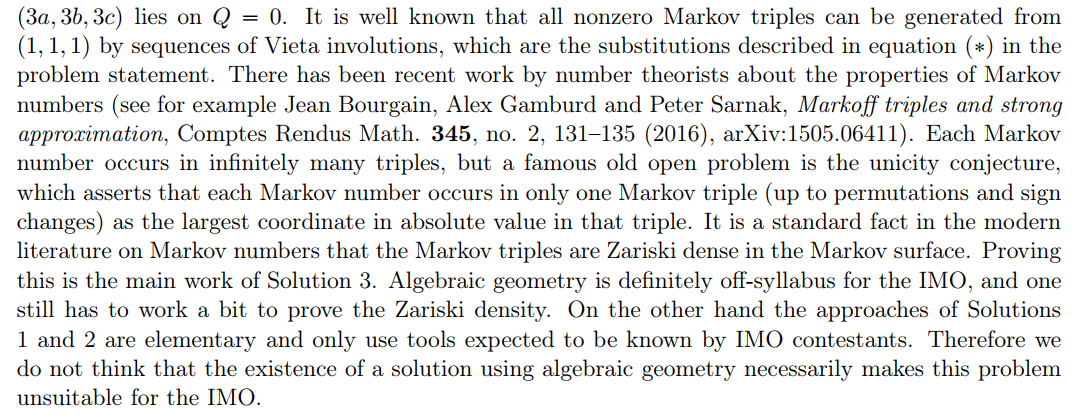 $(3a, 3b, 3c)$ lies on $Q = 0$. It is well known that all nonzero Markov triples can be generated from $(1, 1, 1)$ by sequences of Vieta involutions, which are the substitutions described in equation $(*)$ in the problem statement. There has been recent work by number theorists about the properties of Markov numbers (see for example Jean Bourgain, Alex Gamburd and Peter Sarnak, Markoff triples and strong approximation, Comptes Rendus Math. 345, no. 2, 131–135 (2016), arXiv:1505.06411). Each Markov number occurs in infinitely many triples, but a famous old open problem is the unicity conjecture, which asserts that each Markov number occurs in only one Markov triple (up to permutations and sign changes) as the largest coordinate in absolute value in that triple. It is a standard fact in the modern literature on Markov numbers that the Markov triples are Zariski dense in the Markov surface. Proving this is the main work of Solution 3. Algebraic geometry is definitely off-syllabus for the IMO, and one still has to work a bit to prove the Zariski density. On the other hand the approaches of Solutions 1 and 2 are elementary and only use tools expected to be known by IMO contestants. Therefore we do not think that the existence of a solution using algebraic geometry necessarily makes this problem unsuitable for the IMO.